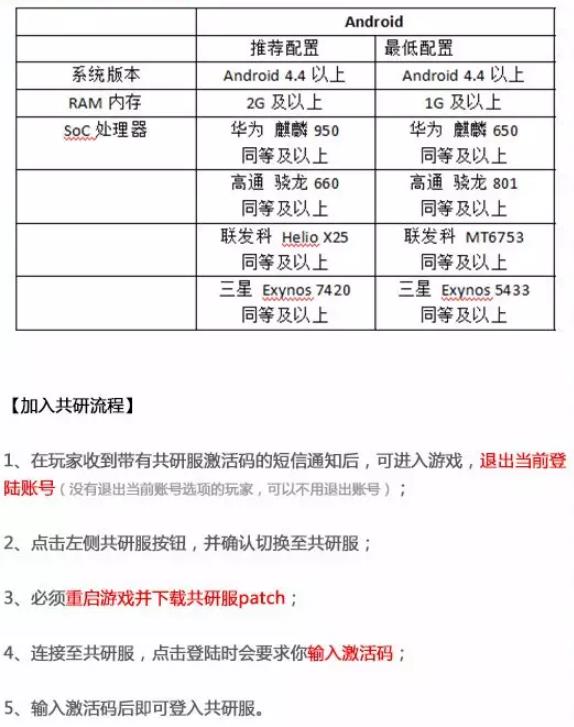 | | Android | |
|---|---|---|
| | 推荐配置 | 最低配置 |
| 系统版本 | Android 4.4 以上 | Android 4.4 以上 |
| RAM 内存 | 2G 及以上 | 1G 及以上 |
| SoC 处理器 | 华为 麒麟 950 同等及以上 | 华为 麒麟 650 同等及以上 |
| | 高通 骁龙 660 同等及以上 | 高通 骁龙 801 同等及以上 |
| | 联发科 Helio X25 同等及以上 | 联发科 MT6753 同等及以上 |
| | 三星 Exynos 7420 同等及以上 | 三星 Exynos 5433 同等及以上 |

【加入共研流程】

1、在玩家收到带有共研服激活码的短信通知后，可进入游戏，退出当前登陆账号（没有退出当前账号选项的玩家，可以不用退出账号）；

2、点击左侧共研服按钮，并确认切换至共研服；

3、必须重启游戏并下载共研服patch；

4、连接至共研服，点击登陆时会要求你输入激活码；

5、输入激活码后即可登入共研服。